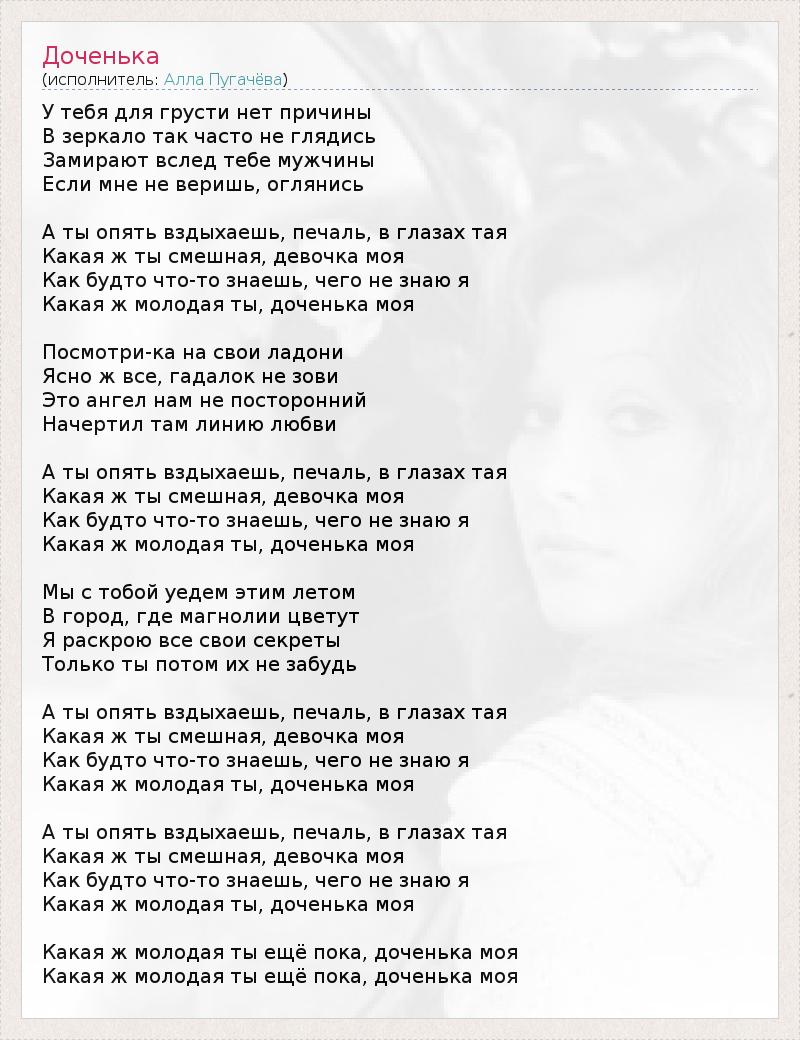 Доченька
(исполнитель: Алла Пугачёва)

У тебя для грусти нет причины
В зеркало так часто не глядись
Замирают вслед тебе мужчины
Если мне не веришь, оглянись

А ты опять вздыхаешь, печаль, в глазах тая
Какая ж ты смешная, девочка моя
Как будто что-то знаешь, чего не знаю я
Какая ж молодая ты, доченька моя

Посмотри-ка на свои ладони
Ясно ж все, гадалок не зови
Это ангел нам не посторонний
Начертил там линию любви

А ты опять вздыхаешь, печаль, в глазах тая
Какая ж ты смешная, девочка моя
Как будто что-то знаешь, чего не знаю я
Какая ж молодая ты, доченька моя

Мы с тобой уедем этим летом
В город, где магнолии цветут
Я раскрою все свои секреты
Только ты потом их не забудь

А ты опять вздыхаешь, печаль, в глазах тая
Какая ж ты смешная, девочка моя
Как будто что-то знаешь, чего не знаю я
Какая ж молодая ты, доченька моя

А ты опять вздыхаешь, печаль, в глазах тая
Какая ж ты смешная, девочка моя
Как будто что-то знаешь, чего не знаю я
Какая ж молодая ты, доченька моя

Какая ж молодая ты ещё пока, доченька моя
Какая ж молодая ты ещё пока, доченька моя